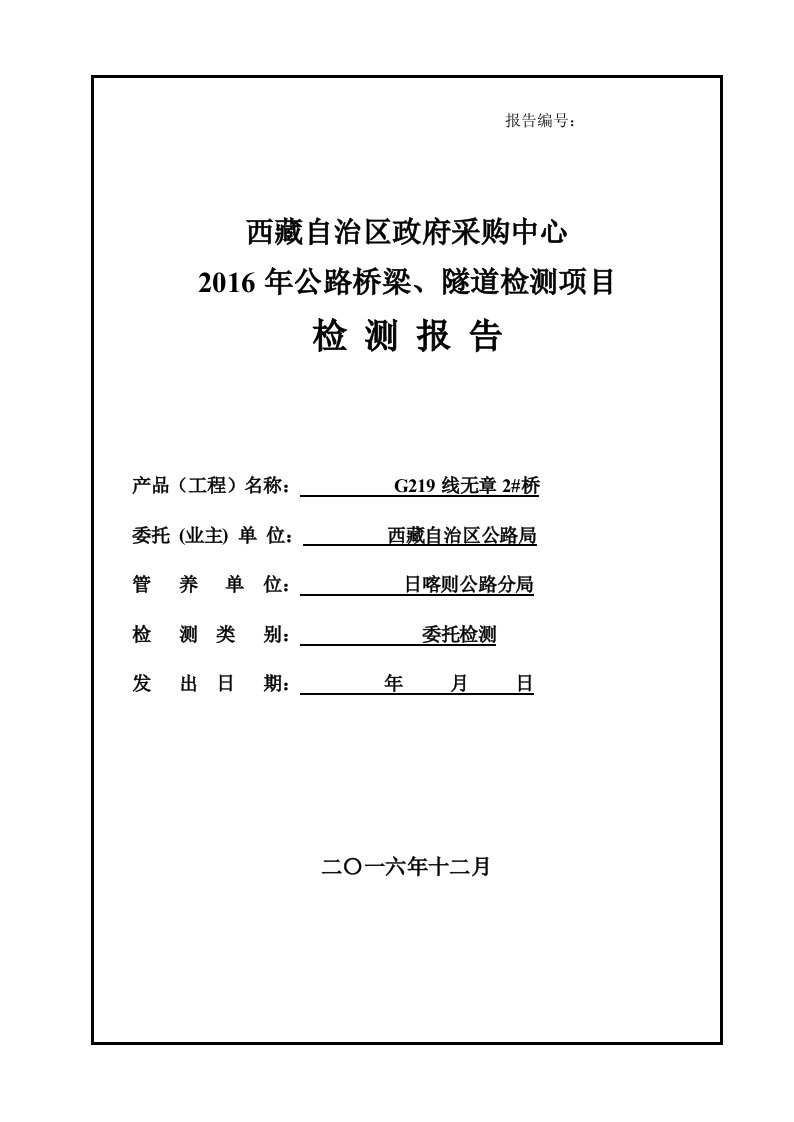 报告编号：

西藏自治区政府采购中心
2016 年公路桥梁、隧道检测项目
检 测 报 告

产品（工程）名称： G219 线无章 2#桥

委托 (业主) 单 位： 西藏自治区公路局

管 养 单 位： 日喀则公路分局

检 测 类 别： 委托检测

发 出 日 期： 年 月 日

二〇一六年十二月